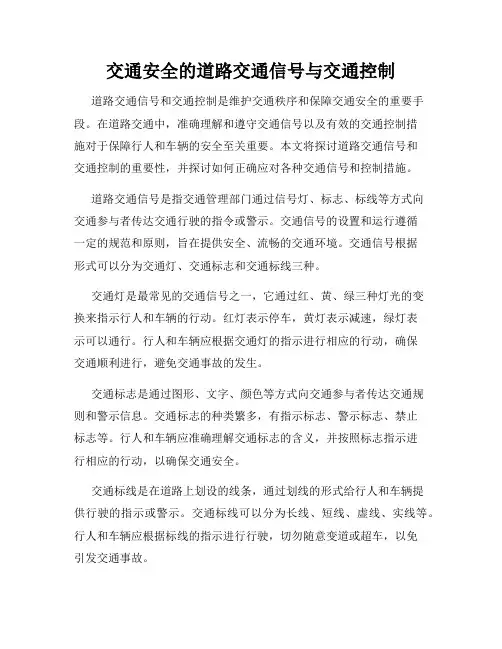 交通安全的道路交通信号与交通控制

道路交通信号和交通控制是维护交通秩序和保障交通安全的重要手段。在道路交通中，准确理解和遵守交通信号以及有效的交通控制措施对于保障行人和车辆的安全至关重要。本文将探讨道路交通信号和交通控制的重要性，并探讨如何正确应对各种交通信号和控制措施。

道路交通信号是指交通管理部门通过信号灯、标志、标线等方式向交通参与者传达交通行驶的指令或警示。交通信号的设置和运行遵循一定的规范和原则，旨在提供安全、流畅的交通环境。交通信号根据形式可以分为交通灯、交通标志和交通标线三种。

交通灯是最常见的交通信号之一，它通过红、黄、绿三种灯光的变换来指示行人和车辆的行动。红灯表示停车，黄灯表示减速，绿灯表示可以通行。行人和车辆应根据交通灯的指示进行相应的行动，确保交通顺利进行，避免交通事故的发生。

交通标志是通过图形、文字、颜色等方式向交通参与者传达交通规则和警示信息。交通标志的种类繁多，有指示标志、警示标志、禁止标志等。行人和车辆应准确理解交通标志的含义，并按照标志指示进行相应的行动，以确保交通安全。

交通标线是在道路上划设的线条，通过划线的形式给行人和车辆提供行驶的指示或警示。交通标线可以分为长线、短线、虚线、实线等。行人和车辆应根据标线的指示进行行驶，切勿随意变道或超车，以免引发交通事故。